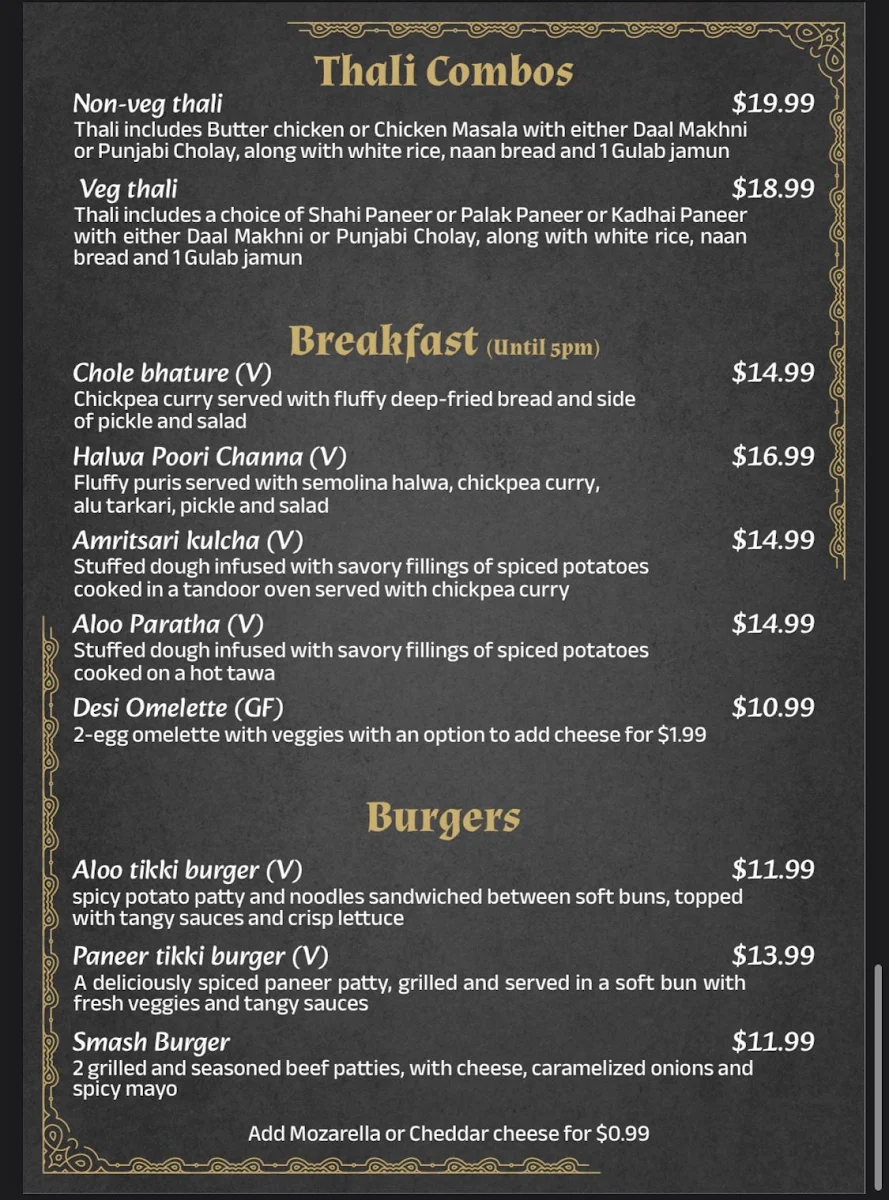 Thali Combos

Non-veg thali $19.99
Thali includes Butter chicken or Chicken Masala with either Daal Makhni or Punjabi Cholay, along with white rice, naan bread and 1 Gulab jamun

Veg thali $18.99
Thali includes a choice of Shahi Paneer or Palak Paneer or Kadhai Paneer with either Daal Makhni or Punjabi Cholay, along with white rice, naan bread and 1 Gulab jamun

Breakfast (Until 5pm)

Chole bhature (V) $14.99
Chickpea curry served with fluffy deep-fried bread and side of pickle and salad

Halwa Poori Channa (V) $16.99
Fluffy puris served with semolina halwa, chickpea curry, alu tarkari, pickle and salad

Amritsari kulcha (V) $14.99
Stuffed dough infused with savory fillings of spiced potatoes cooked in a tandoor oven served with chickpea curry

Aloo Paratha (V) $14.99
Stuffed dough infused with savory fillings of spiced potatoes cooked on a hot tawa

Desi Omelette (GF) $10.99
2-egg omelette with veggies with an option to add cheese for $1.99

Burgers

Aloo tikki burger (V) $11.99
spicy potato patty and noodles sandwiched between soft buns, topped with tangy sauces and crisp lettuce

Paneer tikki burger (V) $13.99
A deliciously spiced paneer patty, grilled and served in a soft bun with fresh veggies and tangy sauces

Smash Burger $11.99
2 grilled and seasoned beef patties, with cheese, caramelized onions and spicy mayo

Add Mozarella or Cheddar cheese for $0.99